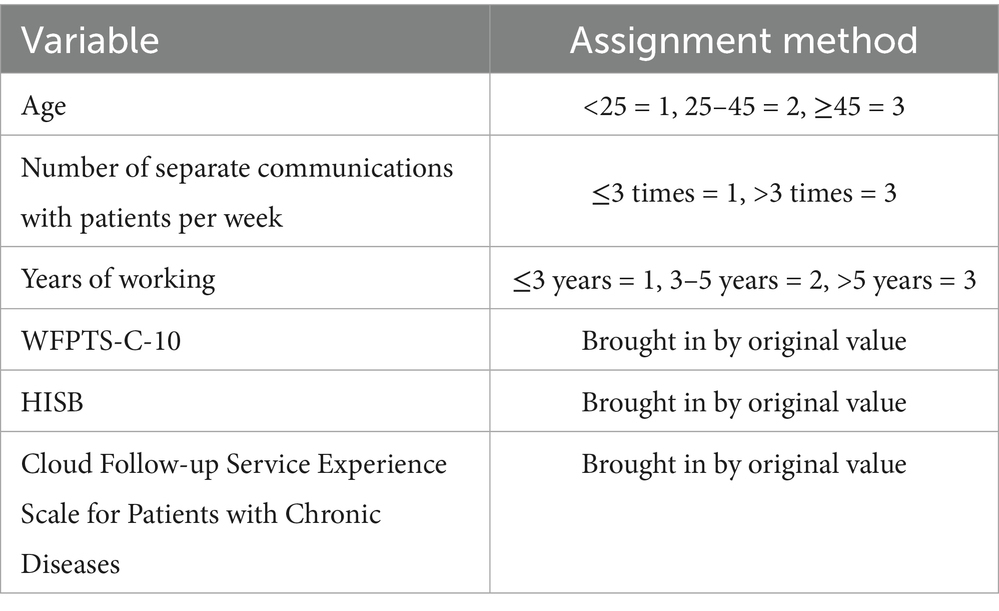 | Variable | Assignment method |
|---|---|
| Age | <25 = 1, 25–45 = 2, ≥45 = 3 |
| Number of separate communications with patients per week | ≤3 times = 1, >3 times = 3 |
| Years of working | ≤3 years = 1, 3–5 years = 2, >5 years = 3 |
| WFPTS-C-10 | Brought in by original value |
| HISB | Brought in by original value |
| Cloud Follow-up Service Experience Scale for Patients with Chronic Diseases | Brought in by original value |